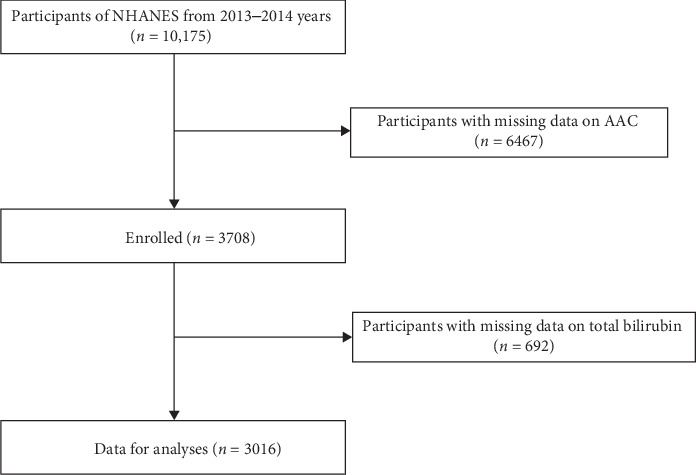 Participants of NHANES from 2013–2014 years
($n$ = 10,175)

Participants with missing data on AAC
($n$ = 6467)

Enrolled ($n$ = 3708)

Participants with missing data on total bilirubin
($n$ = 692)

Data for analyses ($n$ = 3016)